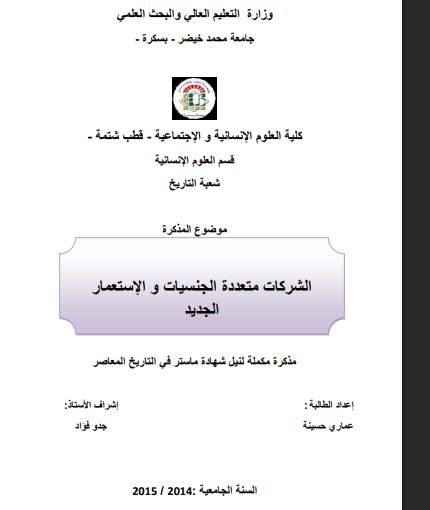 وزارة التعليم العالي والبحث العلمي
جامعة محمد خيضر - بسكرة -

كلية العلوم الإنسانية و الإجتماعية - قطب شتمة -
قسم العلوم الإنسانية
شعبة التاريخ

موضوع المذكرة

الشركات متعددة الجنسيات و الإستعمار الجديد

مذكرة مكملة لنيل شهادة ماستر في التاريخ المعاصر

إعداد الطالبة :
عماري حسينة

إشراف الأستاذ:
جدو فؤاد

السنة الجامعية :2014 / 2015